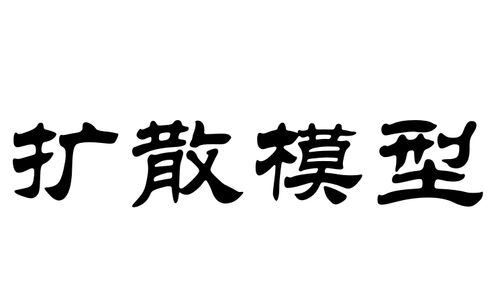 扩散模型